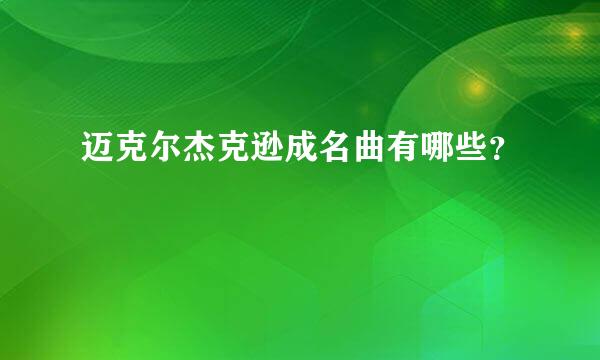 迈克尔杰克逊成名曲有哪些？